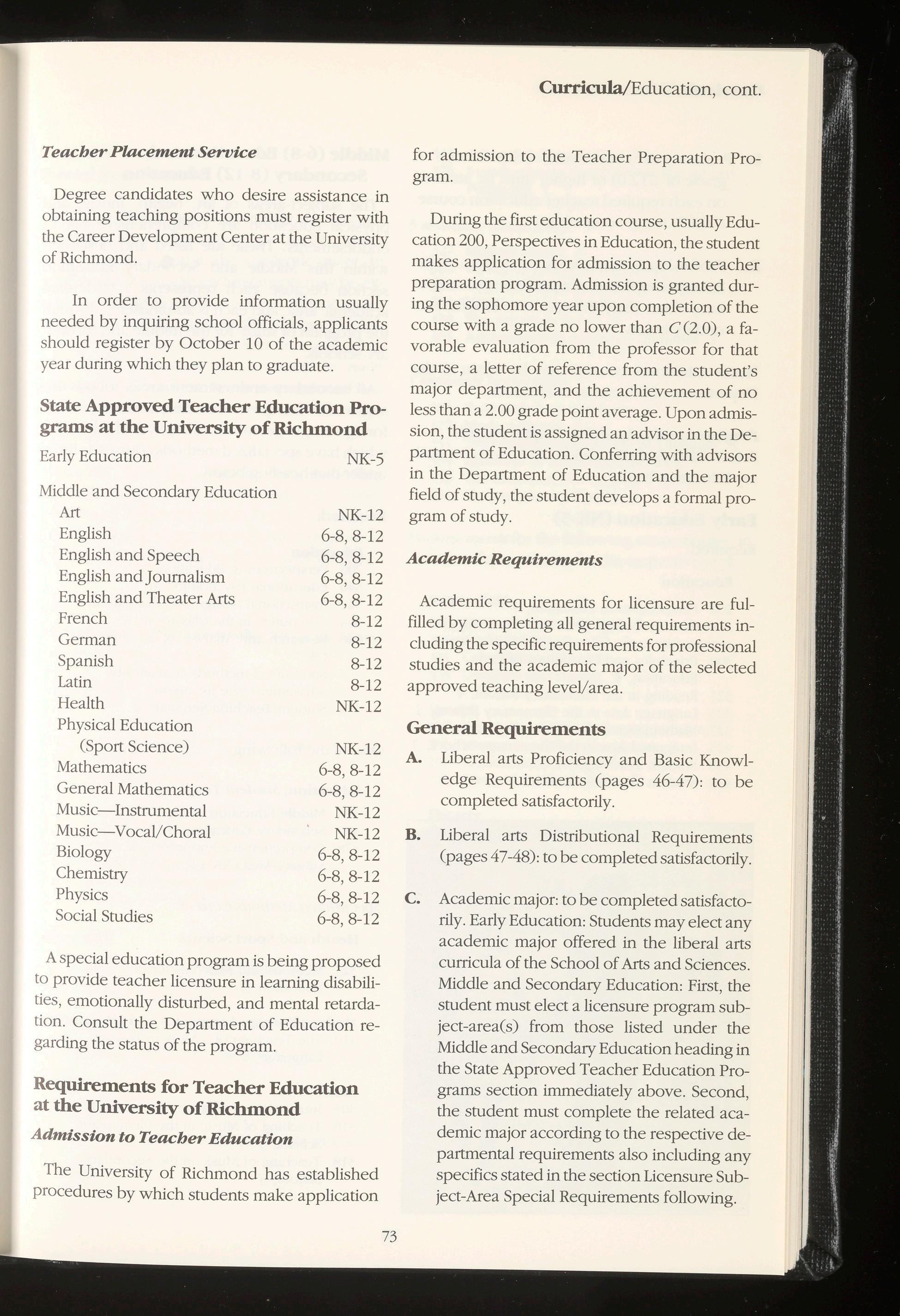 Curricula/Education, cont.

Teacher Placement Service

Degree candidates who desire assistance in obtaining teaching positions must register with the Career Development Center at the University of Richmond.

In order to provide information usually needed by inquiring school officials, applicants should register by October 10 of the academic year during which they plan to graduate.

State Approved Teacher Education Programs at the University of Richmond

| | |
|---|---|
| Early Education | NK-5 |
| Middle and Secondary Education | |
| Art | NK-12 |
| English | 6-8, 8-12 |
| English and Speech | 6-8, 8-12 |
| English and Journalism | 6-8, 8-12 |
| English and Theater Arts | 6-8, 8-12 |
| French | 8-12 |
| German | 8-12 |
| Spanish | 8-12 |
| Latin | 8-12 |
| Health | NK-12 |
| Physical Education (Sport Science) | NK-12 |
| Mathematics | 6-8, 8-12 |
| General Mathematics | 6-8, 8-12 |
| Music—Instrumental | NK-12 |
| Music—Vocal/Choral | NK-12 |
| Biology | 6-8, 8-12 |
| Chemistry | 6-8, 8-12 |
| Physics | 6-8, 8-12 |
| Social Studies | 6-8, 8-12 |

A special education program is being proposed to provide teacher licensure in learning disabilities, emotionally disturbed, and mental retardation. Consult the Department of Education regarding the status of the program.

Requirements for Teacher Education at the University of Richmond

Admission to Teacher Education

The University of Richmond has established procedures by which students make application for admission to the Teacher Preparation Program.

During the first education course, usually Education 200, Perspectives in Education, the student makes application for admission to the teacher preparation program. Admission is granted during the sophomore year upon completion of the course with a grade no lower than $C$ (2.0), a favorable evaluation from the professor for that course, a letter of reference from the student's major department, and the achievement of no less than a 2.00 grade point average. Upon admission, the student is assigned an advisor in the Department of Education. Conferring with advisors in the Department of Education and the major field of study, the student develops a formal program of study.

Academic Requirements

Academic requirements for licensure are fulfilled by completing all general requirements including the specific requirements for professional studies and the academic major of the selected approved teaching level/area.

General Requirements

A. Liberal arts Proficiency and Basic Knowledge Requirements (pages 46-47): to be completed satisfactorily.

B. Liberal arts Distributional Requirements (pages 47-48): to be completed satisfactorily.

C. Academic major: to be completed satisfactorily. Early Education: Students may elect any academic major offered in the liberal arts curricula of the School of Arts and Sciences. Middle and Secondary Education: First, the student must elect a licensure program subject-area(s) from those listed under the Middle and Secondary Education heading in the State Approved Teacher Education Programs section immediately above. Second, the student must complete the related academic major according to the respective departmental requirements also including any specifics stated in the section Licensure Subject-Area Special Requirements following.

73